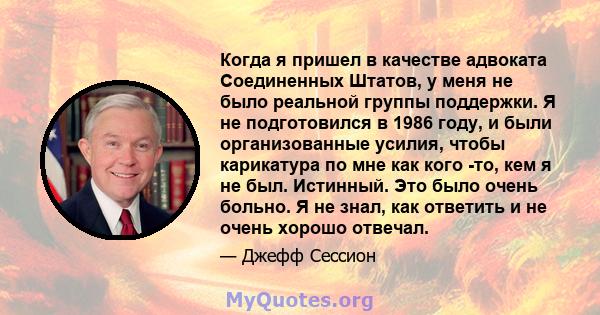 Когда я пришел в качестве адвоката Соединенных Штатов, у меня не было реальной группы поддержки. Я не подготовился в 1986 году, и были организованные усилия, чтобы карикатура по мне как кого -то, кем я не был. Истинный. Это было очень больно. Я не знал, как ответить и не очень хорошо отвечал.

— Джефф Сессион

MyQuotes.org